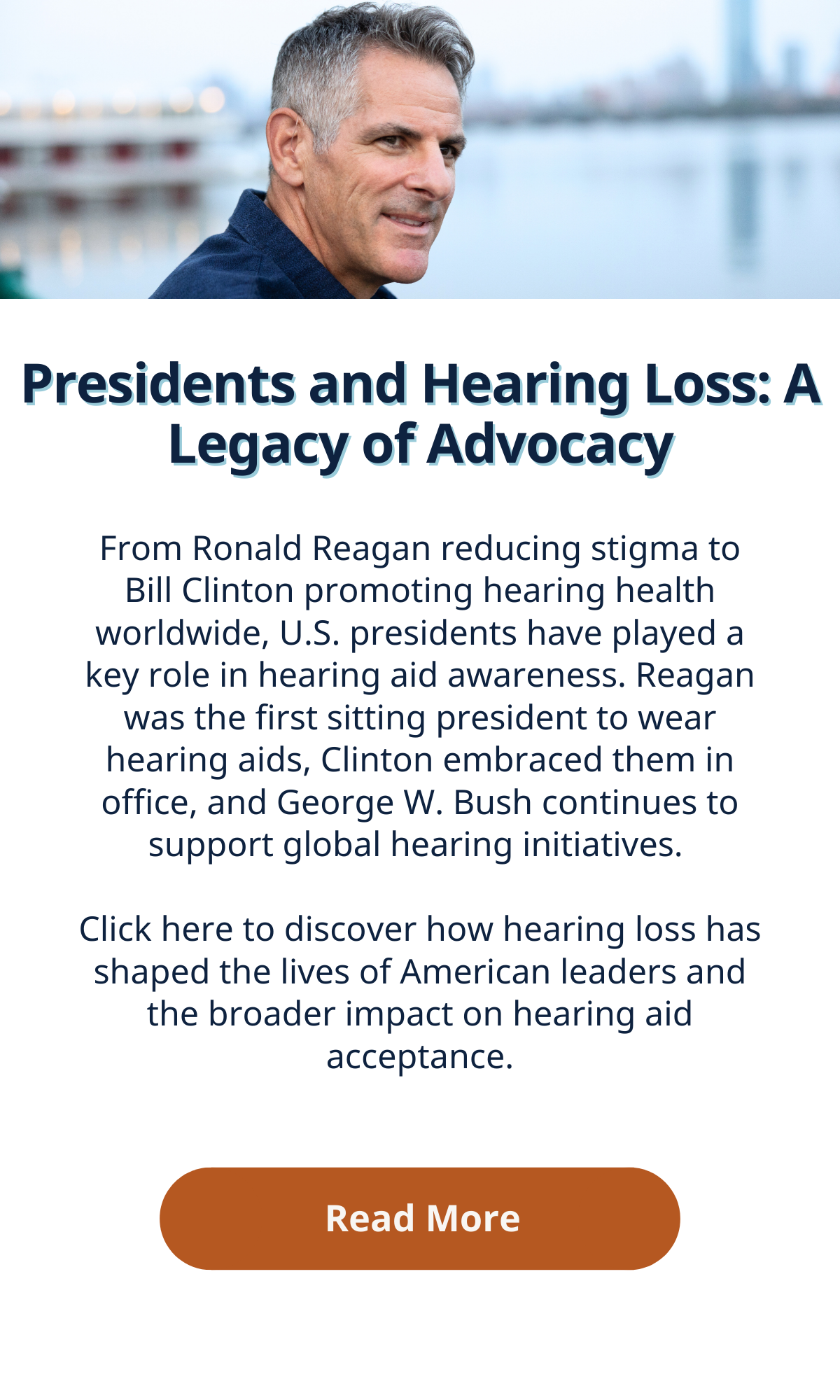 Presidents and Hearing Loss: A Legacy of Advocacy

From Ronald Reagan reducing stigma to Bill Clinton promoting hearing health worldwide, U.S. presidents have played a key role in hearing aid awareness. Reagan was the first sitting president to wear hearing aids, Clinton embraced them in office, and George W. Bush continues to support global hearing initiatives.

Click here to discover how hearing loss has shaped the lives of American leaders and the broader impact on hearing aid acceptance.

Read More